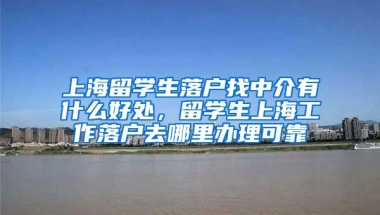 上海留学生落户找中介有什么好处，留学生上海工作落户去哪里办理可靠